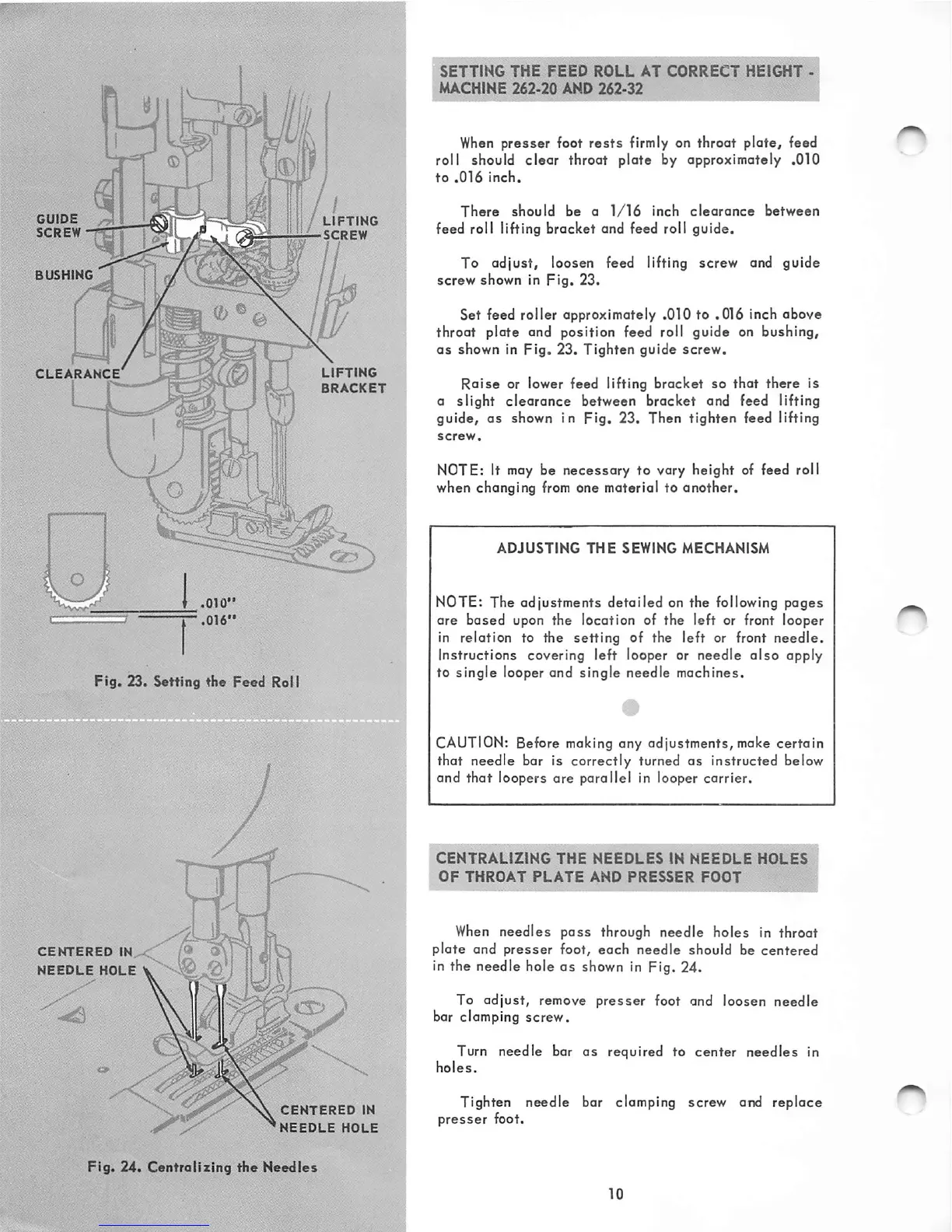 GUIDE SCREW

LIFTING SCREW

BUSHING

CLEARANCE

LIFTING BRACKET

.010"
.016"

Fig. 23. Setting the Feed Roll

CENTERED IN NEEDLE HOLE

CENTERED IN NEEDLE HOLE

Fig. 24. Centralizing the Needles

SETTING THE FEED ROLL AT CORRECT HEIGHT - MACHINE 262-20 AND 262-32

When presser foot rests firmly on throat plate, feed roll should clear throat plate by approximately .010 to .016 inch.

There should be a 1/16 inch clearance between feed roll lifting bracket and feed roll guide.

To adjust, loosen feed lifting screw and guide screw shown in Fig. 23.

Set feed roller approximately .010 to .016 inch above throat plate and position feed roll guide on bushing, as shown in Fig. 23. Tighten guide screw.

Raise or lower feed lifting bracket so that there is a slight clearance between bracket and feed lifting guide, as shown in Fig. 23. Then tighten feed lifting screw.

NOTE: It may be necessary to vary height of feed roll when changing from one material to another.

ADJUSTING THE SEWING MECHANISM

NOTE: The adjustments detailed on the following pages are based upon the location of the left or front looper in relation to the setting of the left or front needle. Instructions covering left looper or needle also apply to single looper and single needle machines.

CAUTION: Before making any adjustments, make certain that needle bar is correctly turned as instructed below and that loopers are parallel in looper carrier.

CENTRALIZING THE NEEDLES IN NEEDLE HOLES OF THROAT PLATE AND PRESSER FOOT

When needles pass through needle holes in throat plate and presser foot, each needle should be centered in the needle hole as shown in Fig. 24.

To adjust, remove presser foot and loosen needle bar clamping screw.

Turn needle bar as required to center needles in holes.

Tighten needle bar clamping screw and replace presser foot.

10